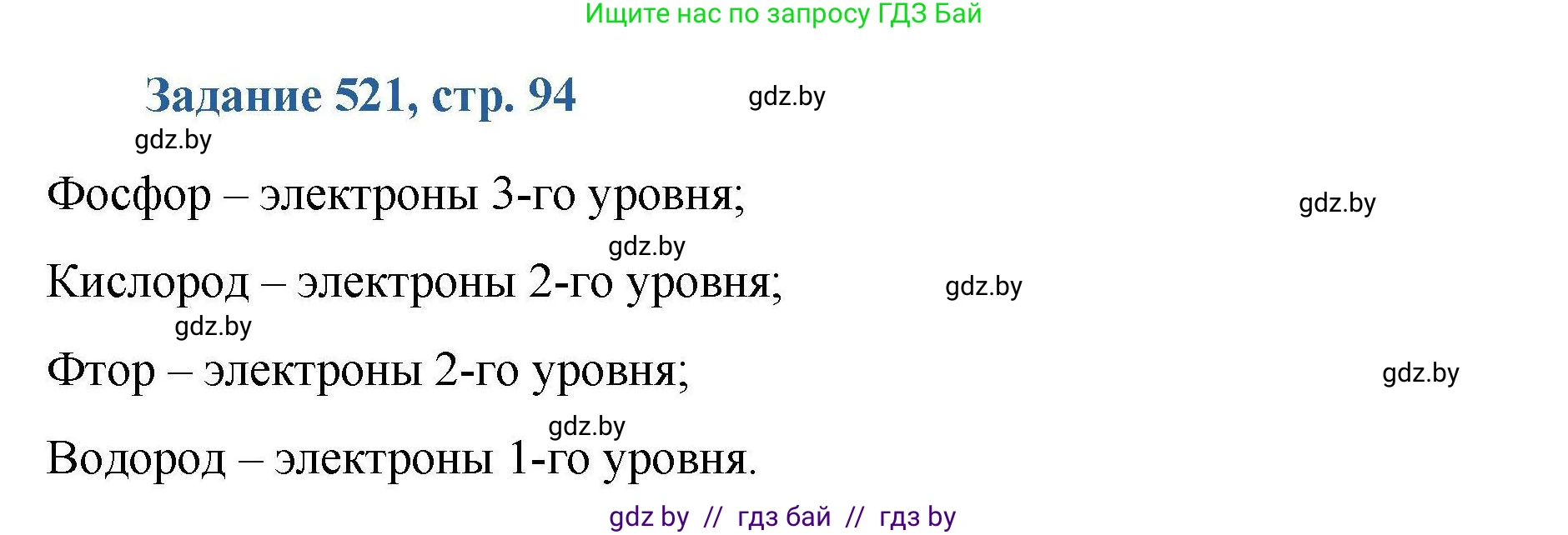 Ищите нас по запросу ГДЗ Бай

Задание 521, стр. 94

gdz.by

gdz.by

Фосфор – электроны 3-го уровня;

gdz.by

gdz.by

Кислород – электроны 2-го уровня;

gdz.by

gdz.by

Фтор – электроны 2-го уровня;

gdz.by

gdz.by

Водород – электроны 1-го уровня.

gdz by // гдз бай // гдз by